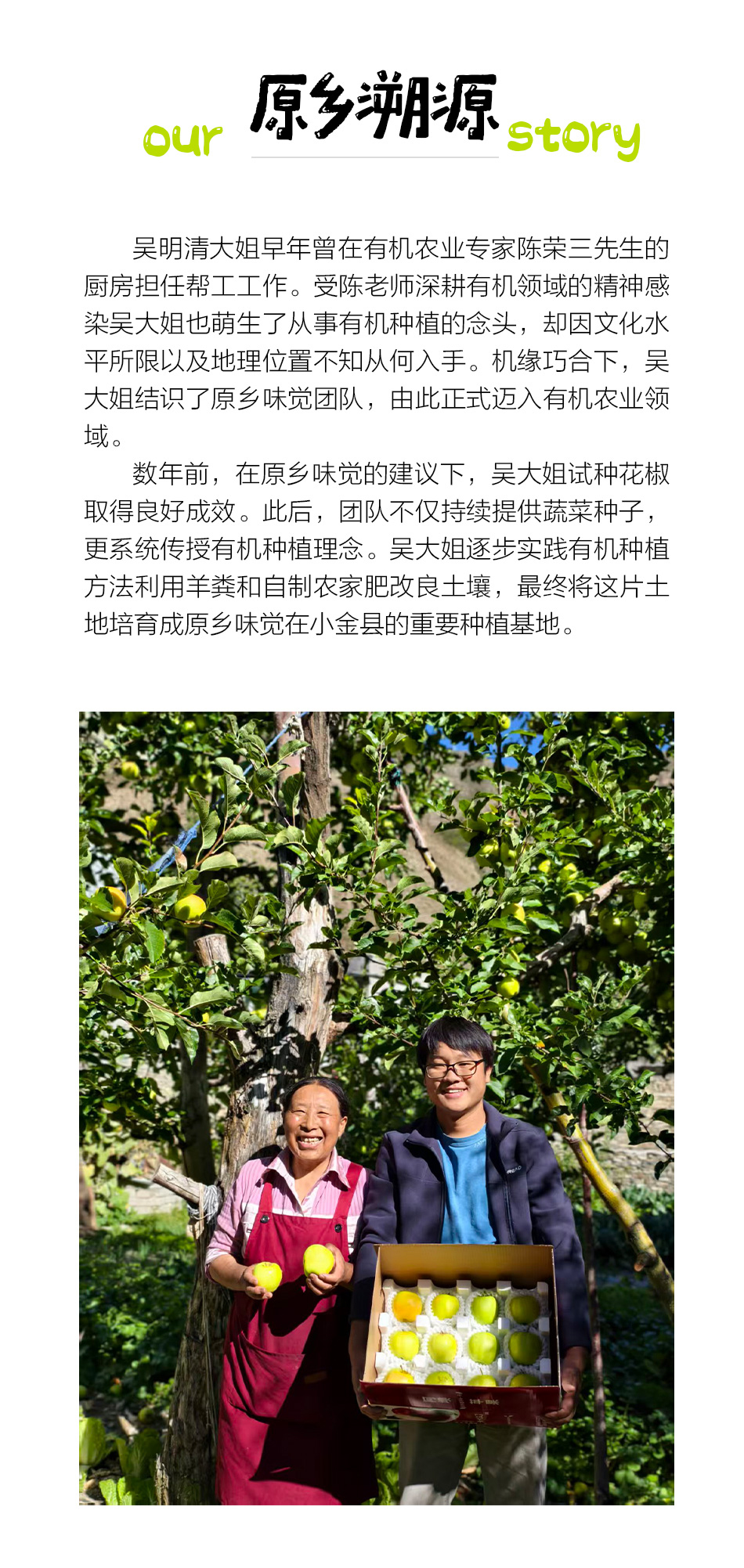 our 原乡溯源 story

吴明清大姐早年曾在有机农业专家陈荣三先生的厨房担任帮工工作。受陈老师深耕有机领域的精神感染吴大姐也萌生了从事有机种植的念头，却因文化水平所限以及地理位置不知从何入手。机缘巧合下，吴大姐结识了原乡味觉团队，由此正式迈入有机农业领域。

数年前，在原乡味觉的建议下，吴大姐试种花椒取得良好成效。此后，团队不仅持续提供蔬菜种子，更系统传授有机种植理念。吴大姐逐步实践有机种植方法利用羊粪和自制农家肥改良土壤，最终将这片土地培育成原乡味觉在小金县的重要种植基地。